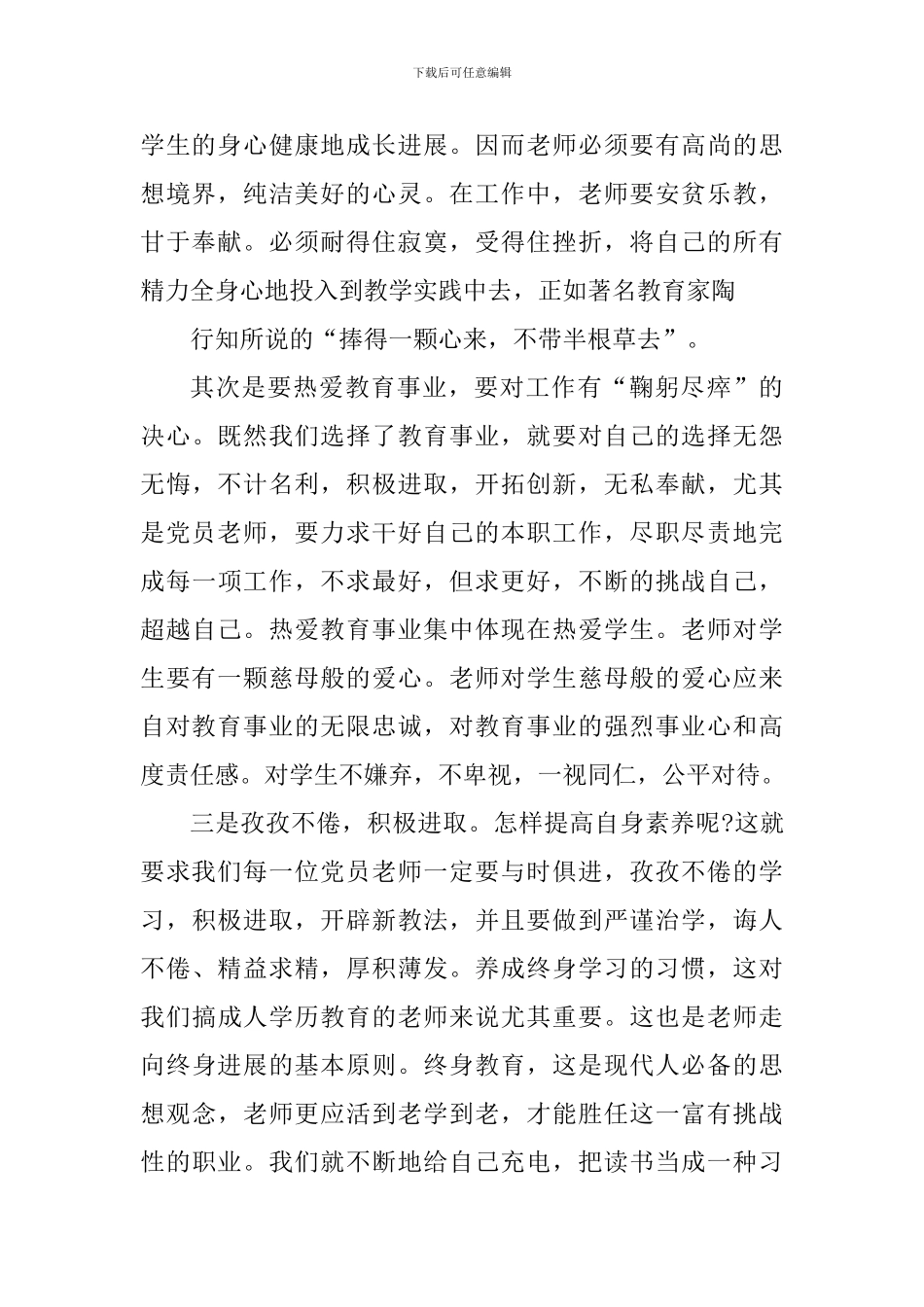 下载后可任意编辑

学生的身心健康地成长进展。因而老师必须要有高尚的思想境界，纯洁美好的心灵。在工作中，老师要安贫乐教，甘于奉献。必须耐得住寂寞，受得住挫折，将自己的所有精力全身心地投入到教学实践中去，正如著名教育家陶

行知所说的“捧得一颗心来，不带半根草去”。

其次是要热爱教育事业，要对工作有“鞠躬尽瘁”的决心。既然我们选择了教育事业，就要对自己的选择无怨无悔，不计名利，积极进取，开拓创新，无私奉献，尤其是党员老师，要力求干好自己的本职工作，尽职尽责地完成每一项工作，不求最好，但求更好，不断的挑战自己，超越自己。热爱教育事业集中体现在热爱学生。老师对学生要有一颗慈母般的爱心。老师对学生慈母般的爱心应来自对教育事业的无限忠诚，对教育事业的强烈事业心和高度责任感。对学生不嫌弃，不卑视，一视同仁，公平对待。

三是孜孜不倦，积极进取。怎样提高自身素养呢?这就要求我们每一位党员老师一定要与时俱进，孜孜不倦的学习，积极进取，开辟新教法，并且要做到严谨治学，诲人不倦、精益求精，厚积薄发。养成终身学习的习惯，这对我们搞成人学历教育的老师来说尤其重要。这也是老师走向终身进展的基本原则。终身教育，这是现代人必备的思想观念，老师更应活到老学到老，才能胜任这一富有挑战性的职业。我们就不断地给自己充电，把读书当成一种习